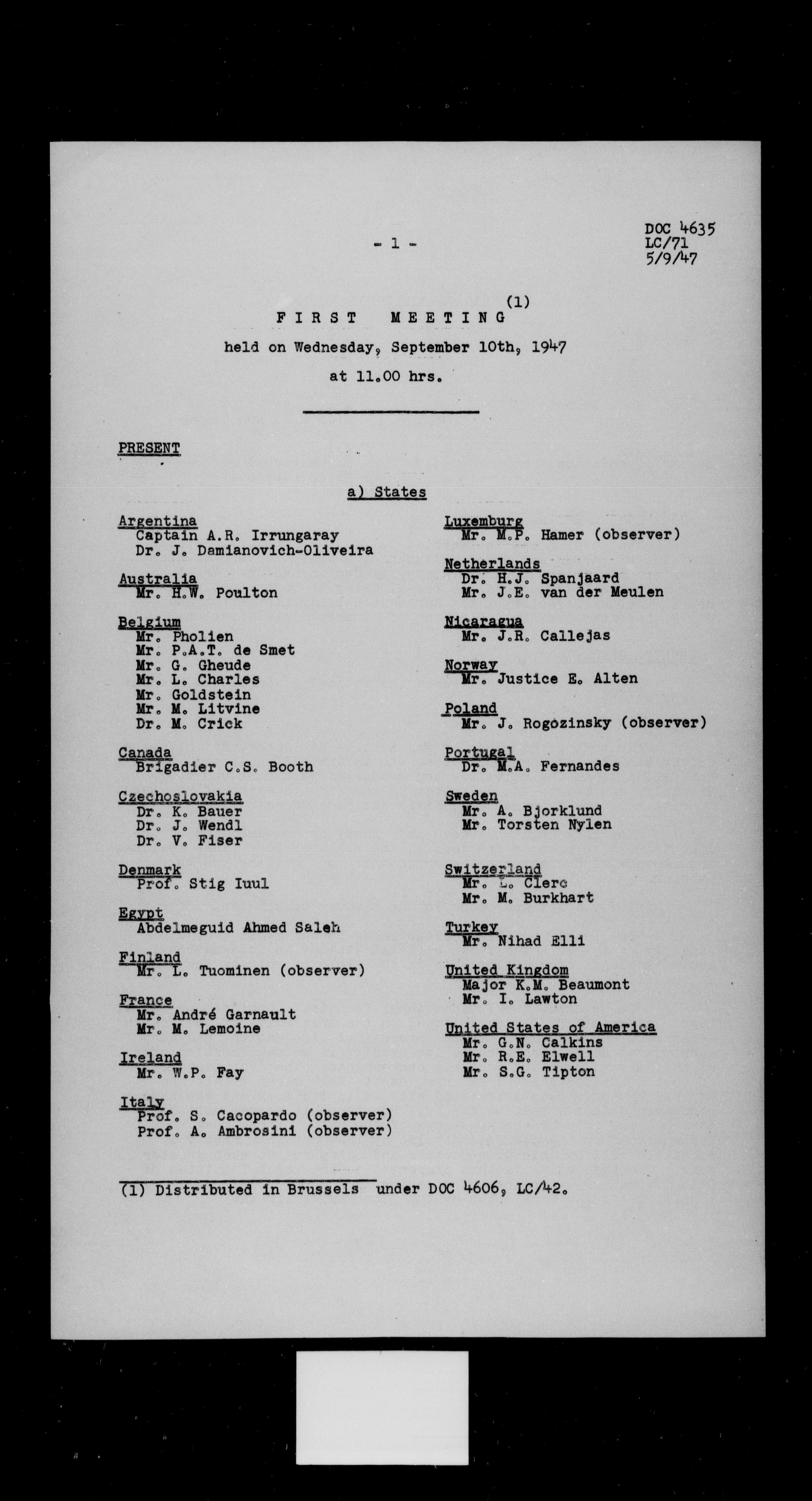 - 1 -

DOC 4635
LC/71
5/9/47

FIRST MEETING (1)
held on Wednesday, September 10th, 1947
at 11.00 hrs.

PRESENT

a) States

Argentina
Captain A.R. Irrungaray
Dr. J. Damianovich-Oliveira

Australia
Mr. H.W. Poulton

Belgium
Mr. Pholien
Mr. P.A.T. de Smet
Mr. G. Gheude
Mr. L. Charles
Mr. Goldstein
Mr. M. Litvine
Dr. M. Crick

Canada
Brigadier C.S. Booth

Czechoslovakia
Dr. K. Bauer
Dr. J. Wendl
Dr. V. Fiser

Denmark
Prof. Stig Iuul

Egypt
Abdelmeguid Ahmed Saleh

Finland
Mr. L. Tuominen (observer)

France
Mr. André Garnault
Mr. M. Lemoine

Ireland
Mr. W.P. Fay

Italy
Prof. S. Cacopardo (observer)
Prof. A. Ambrosini (observer)

Luxemburg
Mr. M.P. Hamer (observer)

Netherlands
Dr. H.J. Spanjaard
Mr. J.E. van der Meulen

Nicaragua
Mr. J.R. Callejas

Norway
Mr. Justice E. Alten

Poland
Mr. J. Rogozinsky (observer)

Portugal
Dr. M.A. Fernandes

Sweden
Mr. A. Bjorklund
Mr. Torsten Nylen

Switzerland
Mr. L. Clerc
Mr. M. Burkhart

Turkey
Mr. Nihad Elli

United Kingdom
Major K.M. Beaumont
Mr. I. Lawton

United States of America
Mr. G.N. Calkins
Mr. R.E. Elwell
Mr. S.G. Tipton

(1) Distributed in Brussels under DOC 4606, LC/42.